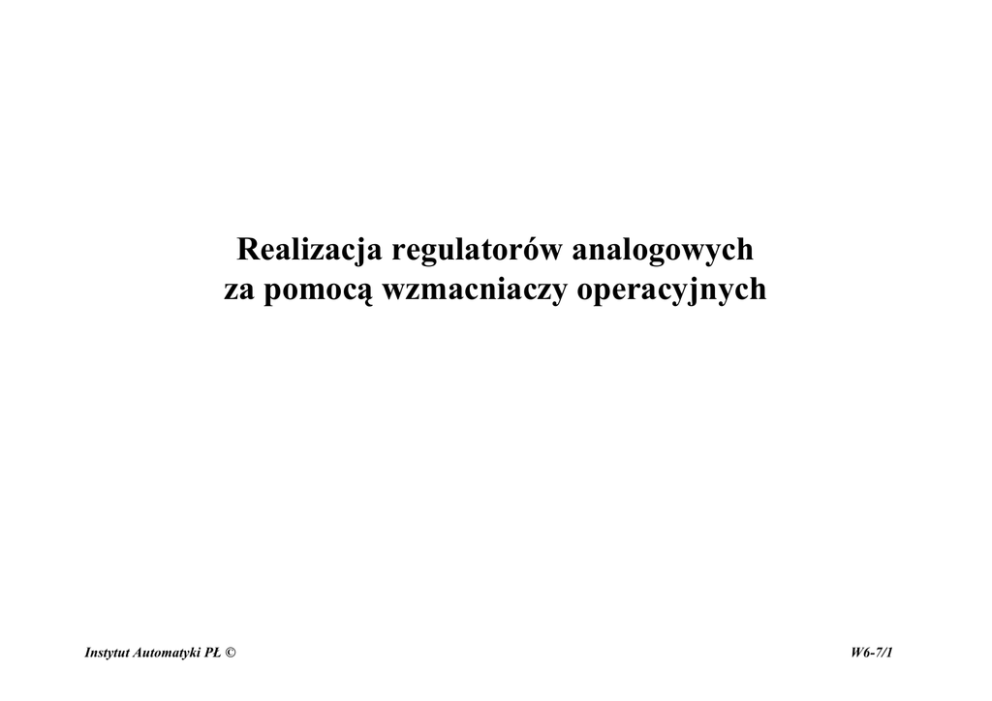 Realizacja regulatorów analogowych
za pomocą wzmacniaczy operacyjnych

Instytut Automatyki PŁ ©

W6-7/1